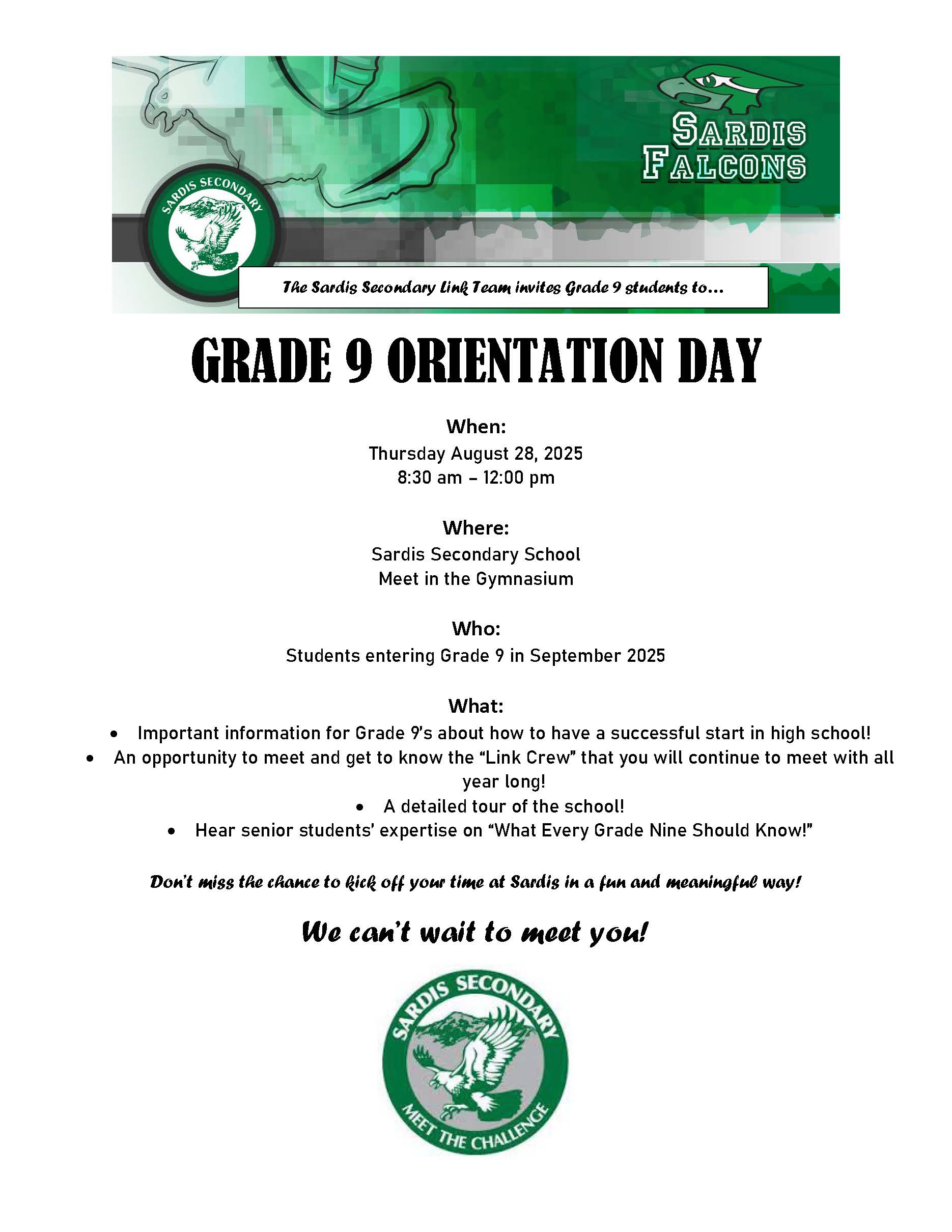 SARDIS FALCONS

SARDIS SECONDARY

The Sardis Secondary Link Team invites Grade 9 students to...

GRADE 9 ORIENTATION DAY

When:
Thursday August 28, 2025
8:30 am – 12:00 pm

Where:
Sardis Secondary School
Meet in the Gymnasium

Who:
Students entering Grade 9 in September 2025

What:
• Important information for Grade 9's about how to have a successful start in high school!
• An opportunity to meet and get to know the "Link Crew" that you will continue to meet with all year long!
• A detailed tour of the school!
• Hear senior students' expertise on "What Every Grade Nine Should Know!"

Don't miss the chance to kick off your time at Sardis in a fun and meaningful way!

We can't wait to meet you!

SARDIS SECONDARY
MEET THE CHALLENGE